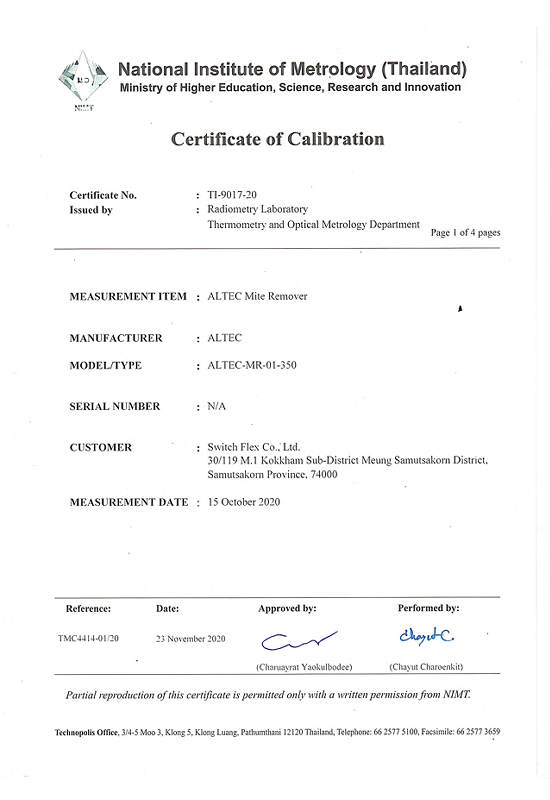 NIMT

National Institute of Metrology (Thailand)
Ministry of Higher Education, Science, Research and Innovation

Certificate of Calibration

Certificate No. : TI-9017-20
Issued by : Radiometry Laboratory
Thermometry and Optical Metrology Department

Page 1 of 4 pages

MEASUREMENT ITEM : ALTEC Mite Remover

MANUFACTURER : ALTEC

MODEL/TYPE : ALTEC-MR-01-350

SERIAL NUMBER : N/A

CUSTOMER : Switch Flex Co., Ltd.
30/119 M.1 Kokkham Sub-District Meung Samutsakorn District, Samutsakorn Province, 74000

MEASUREMENT DATE : 15 October 2020

| Reference: | Date: | Approved by: | Performed by: |
|---|---|---|---|
| TMC4414-01/20 | 23 November 2020 | (Charuayrat Yaokulbodee) | Chayut C. (Chayut Charoenkit) |

Partial reproduction of this certificate is permitted only with a written permission from NIMT.

Technopolis Office, 3/4-5 Moo 3, Klong 5, Klong Luang, Pathumthani 12120 Thailand, Telephone: 66 2577 5100, Facsimile: 66 2577 3659